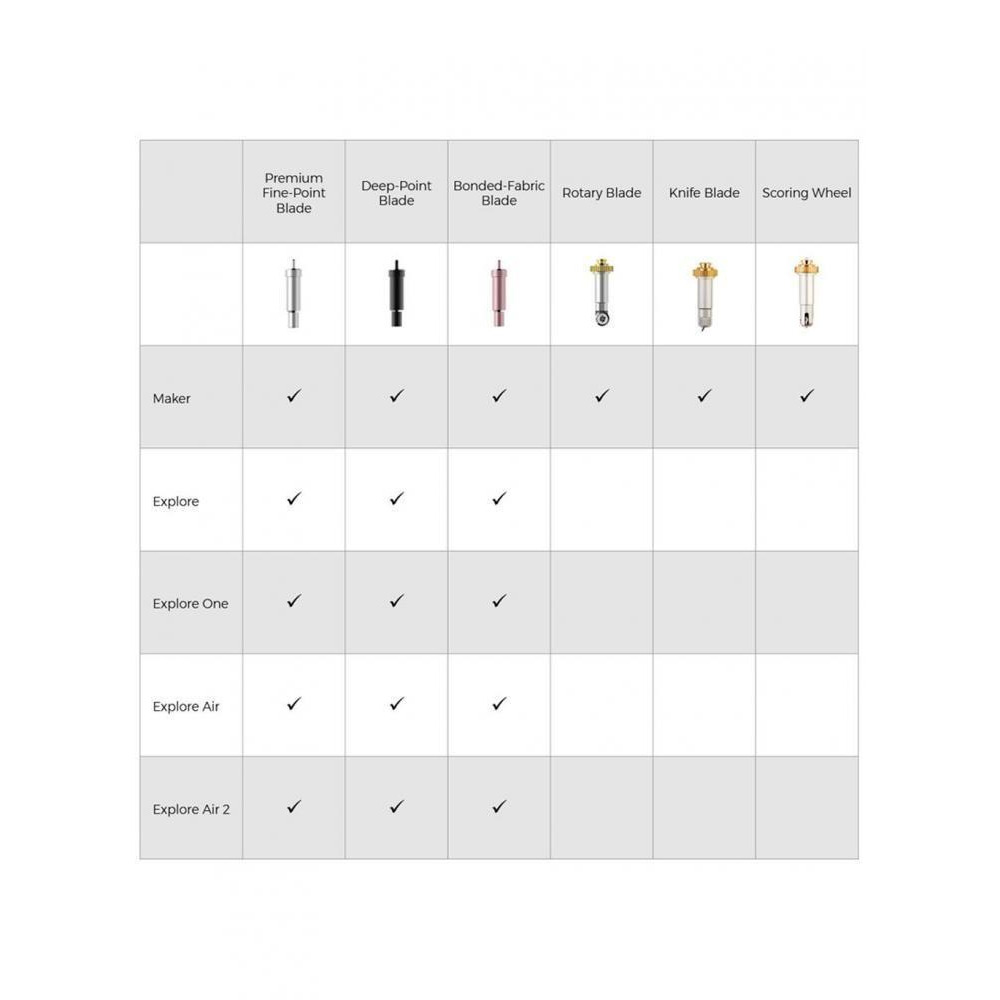 | | Premium Fine-Point Blade | Deep-Point Blade | Bonded-Fabric Blade | Rotary Blade | Knife Blade | Scoring Wheel |
|---|---|---|---|---|---|---|
| | | | | | | |
| Maker | ✓ | ✓ | ✓ | ✓ | ✓ | ✓ |
| Explore | ✓ | ✓ | ✓ | | | |
| Explore One | ✓ | ✓ | ✓ | | | |
| Explore Air | ✓ | ✓ | ✓ | | | |
| Explore Air 2 | ✓ | ✓ | ✓ | | | |